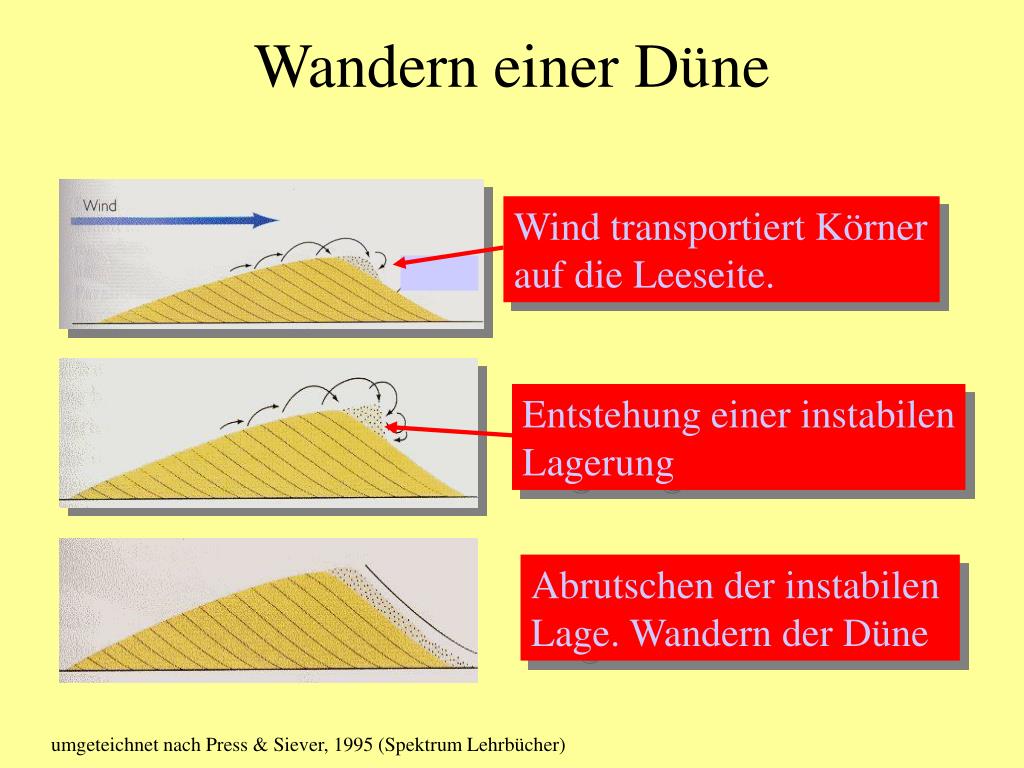 Wandern einer Düne

Wind

Wind transportiert Körner auf die Leeseite.

Entstehung einer instabilen Lagerung

Abrutschen der instabilen Lage. Wandern der Düne

umgeteichnet nach Press & Siever, 1995 (Spektrum Lehrbücher)